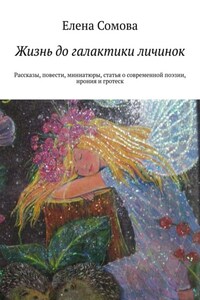 Елена Сомова

Жизнь до галактики личинок

Рассказы, повести, миниатюры, статья о современной поэзии, ирония и гротеск